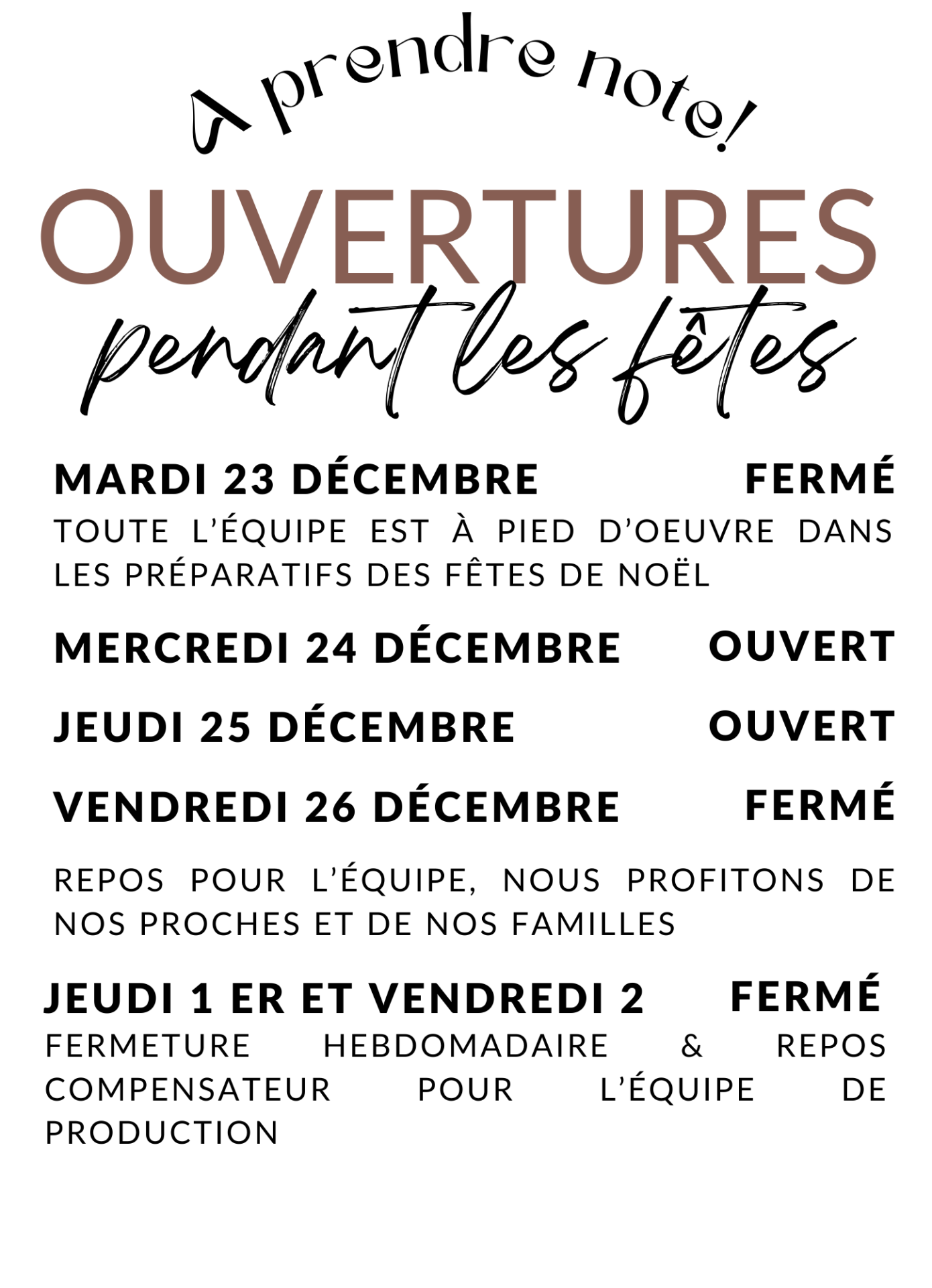 A prendre note!

OUVERTURES

pendant les fêtes

MARDI 23 DÉCEMBRE FERMÉ

TOUTE L'ÉQUIPE EST À PIED D'OEUVRE DANS LES PRÉPARATIFS DES FÊTES DE NOËL

MERCREDI 24 DÉCEMBRE OUVERT

JEUDI 25 DÉCEMBRE OUVERT

VENDREDI 26 DÉCEMBRE FERMÉ

REPOS POUR L'ÉQUIPE, NOUS PROFITONS DE NOS PROCHES ET DE NOS FAMILLES

JEUDI 1 ER ET VENDREDI 2 FERMÉ

FERMETURE HEBDOMADAIRE & REPOS COMPENSATEUR POUR L'ÉQUIPE DE PRODUCTION